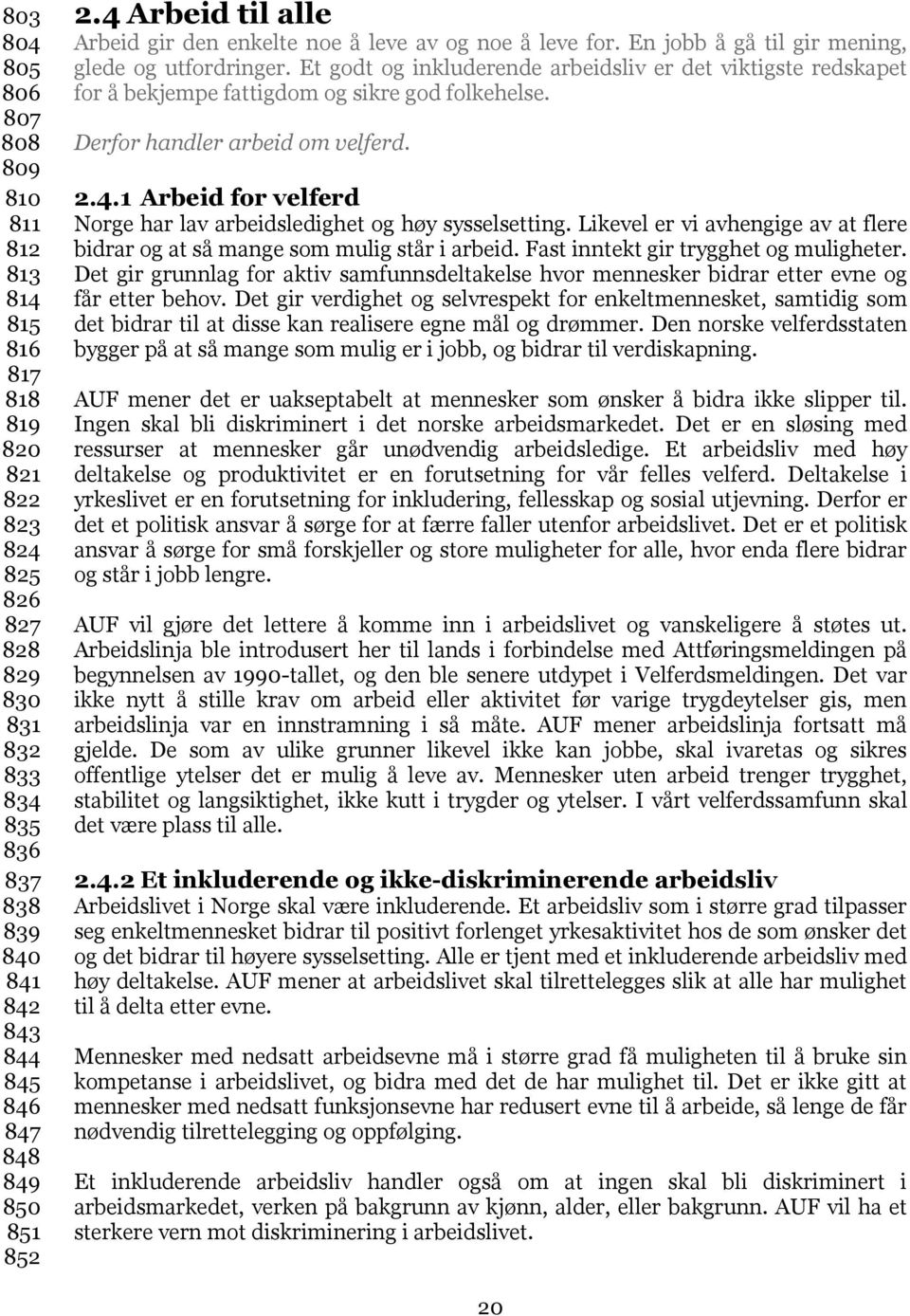 803
804
805
806
807
808
809
810
811
812
813
814
815
816
817
818
819
820
821
822
823
824
825
826
827
828
829
830
831
832
833
834
835
836
837
838
839
840
841
842
843
844
845
846
847
848
849
850
851
852

2.4 Arbeid til alle
Arbeid gir den enkelte noe å leve av og noe å leve for. En jobb å gå til gir mening, glede og utfordringer. Et godt og inkluderende arbeidsliv er det viktigste redskapet for å bekjempe fattigdom og sikre god folkehelse.

Derfor handler arbeid om velferd.

2.4.1 Arbeid for velferd
Norge har lav arbeidsledighet og høy sysselsetting. Likevel er vi avhengige av at flere bidrar og at så mange som mulig står i arbeid. Fast inntekt gir trygghet og muligheter. Det gir grunnlag for aktiv samfunnsdeltakelse hvor mennesker bidrar etter evne og får etter behov. Det gir verdighet og selvrespekt for enkeltmennesket, samtidig som det bidrar til at disse kan realisere egne mål og drømmer. Den norske velferdsstaten bygger på at så mange som mulig er i jobb, og bidrar til verdiskapning.

AUF mener det er uakseptabelt at mennesker som ønsker å bidra ikke slipper til. Ingen skal bli diskriminert i det norske arbeidsmarkedet. Det er en sløsing med ressurser at mennesker går unødvendig arbeidsledige. Et arbeidsliv med høy deltakelse og produktivitet er en forutsetning for vår felles velferd. Deltakelse i yrkeslivet er en forutsetning for inkludering, fellesskap og sosial utjevning. Derfor er det et politisk ansvar å sørge for at færre faller utenfor arbeidslivet. Det er et politisk ansvar å sørge for små forskjeller og store muligheter for alle, hvor enda flere bidrar og står i jobb lengre.

AUF vil gjøre det lettere å komme inn i arbeidslivet og vanskeligere å støtes ut. Arbeidslinja ble introdusert her til lands i forbindelse med Attføringsmeldingen på begynnelsen av 1990-tallet, og den ble senere utdypet i Velferdsmeldingen. Det var ikke nytt å stille krav om arbeid eller aktivitet før varige trygdeytelser gis, men arbeidslinja var en innstramning i så måte. AUF mener arbeidslinja fortsatt må gjelde. De som av ulike grunner likevel ikke kan jobbe, skal ivaretas og sikres offentlige ytelser det er mulig å leve av. Mennesker uten arbeid trenger trygghet, stabilitet og langsiktighet, ikke kutt i trygder og ytelser. I vårt velferdssamfunn skal det være plass til alle.

2.4.2 Et inkluderende og ikke-diskriminerende arbeidsliv
Arbeidslivet i Norge skal være inkluderende. Et arbeidsliv som i større grad tilpasser seg enkeltmennesket bidrar til positivt forlenget yrkesaktivitet hos de som ønsker det og det bidrar til høyere sysselsetting. Alle er tjent med et inkluderende arbeidsliv med høy deltakelse. AUF mener at arbeidslivet skal tilrettelegges slik at alle har mulighet til å delta etter evne.

Mennesker med nedsatt arbeidsevne må i større grad få muligheten til å bruke sin kompetanse i arbeidslivet, og bidra med det de har mulighet til. Det er ikke gitt at mennesker med nedsatt funksjonsevne har redusert evne til å arbeide, så lenge de får nødvendig tilrettelegging og oppfølging.

Et inkluderende arbeidsliv handler også om at ingen skal bli diskriminert i arbeidsmarkedet, verken på bakgrunn av kjønn, alder, eller bakgrunn. AUF vil ha et sterkere vern mot diskriminering i arbeidslivet.

20